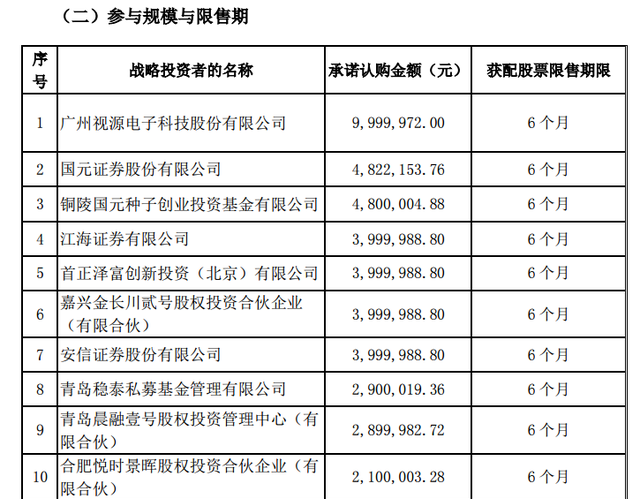 （二）参与规模与限售期

| 序号 | 战略投资者的名称 | 承诺认购金额（元） | 获配股票限售期限 |
|---|---|---|---|
| 1 | 广州视源电子科技股份有限公司 | 9,999,972.00 | 6个月 |
| 2 | 国元证券股份有限公司 | 4,822,153.76 | 6个月 |
| 3 | 铜陵国元种子创业投资基金有限公司 | 4,800,004.88 | 6个月 |
| 4 | 江海证券有限公司 | 3,999,988.80 | 6个月 |
| 5 | 首正泽富创新投资（北京）有限公司 | 3,999,988.80 | 6个月 |
| 6 | 嘉兴金长川贰号股权投资合伙企业（有限合伙） | 3,999,988.80 | 6个月 |
| 7 | 安信证券股份有限公司 | 3,999,988.80 | 6个月 |
| 8 | 青岛稳泰私募基金管理有限公司 | 2,900,019.36 | 6个月 |
| 9 | 青岛晨融壹号股权投资管理中心（有限合伙） | 2,899,982.72 | 6个月 |
| 10 | 合肥悦时景晖股权投资合伙企业（有限合伙） | 2,100,003.28 | 6个月 |